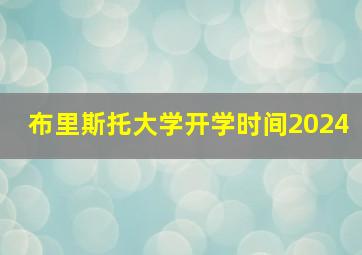 布里斯托大学开学时间2024